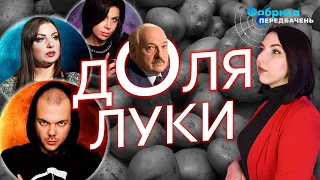 Фабрика ПЕРЕДБАЧЕНЬ

ДОЛЯ ЛУКИ